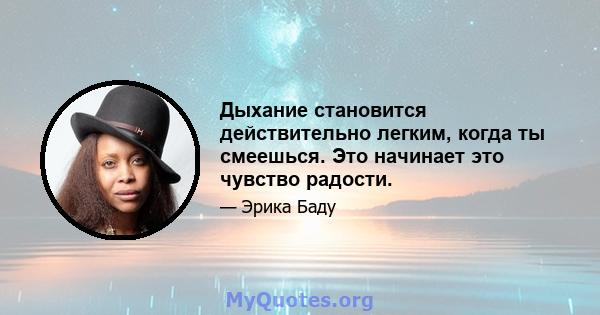 Дыхание становится действительно легким, когда ты смеешься. Это начинает это чувство радости.

— Эрика Баду

MyQuotes.org